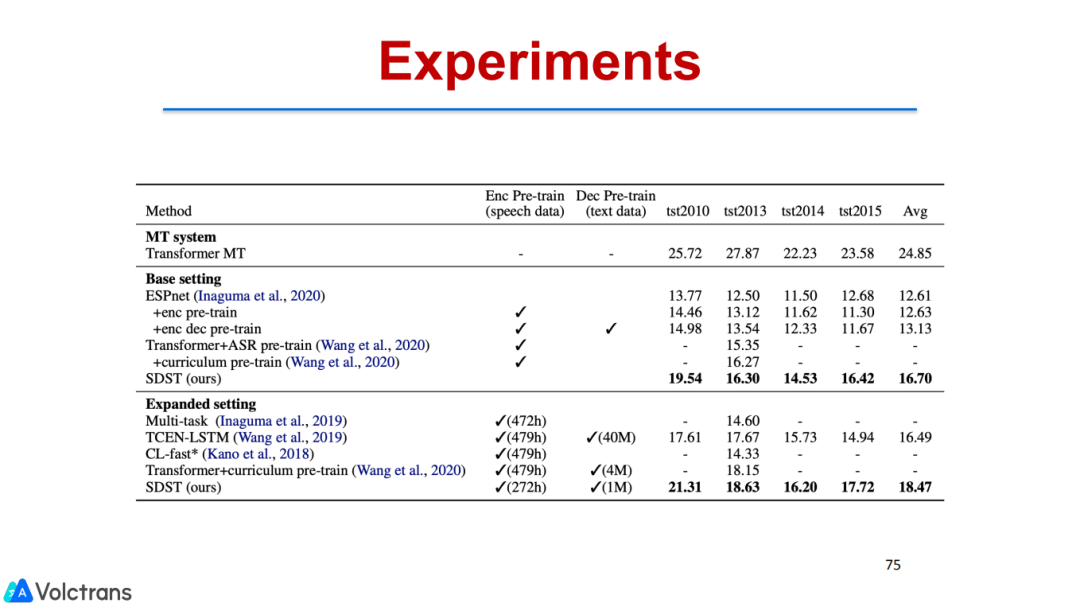 Experiments

| Method | Enc Pre-train (speech data) | Dec Pre-train (text data) | tst2010 | tst2013 | tst2014 | tst2015 | Avg |
|---|---|---|---|---|---|---|---|
| **MT system** | | | | | | | |
| Transformer MT | - | - | 25.72 | 27.87 | 22.23 | 23.58 | 24.85 |
| **Base setting** | | | | | | | |
| ESPnet (Inaguma et al., 2020) | | | 13.77 | 12.50 | 11.50 | 12.68 | 12.61 |
| +enc pre-train | ✓ | | 14.46 | 13.12 | 11.62 | 11.30 | 12.63 |
| +enc dec pre-train | ✓ | ✓ | 14.98 | 13.54 | 12.33 | 11.67 | 13.13 |
| Transformer+ASR pre-train (Wang et al., 2020) | ✓ | | - | 15.35 | - | - | - |
| +curriculum pre-train (Wang et al., 2020) | ✓ | | - | 16.27 | - | - | - |
| SDST (ours) | | | **19.54** | **16.30** | **14.53** | **16.42** | **16.70** |
| **Expanded setting** | | | | | | | |
| Multi-task (Inaguma et al., 2019) | ✓(472h) | | - | 14.60 | - | - | - |
| TCEN-LSTM (Wang et al., 2019) | ✓(479h) | ✓(40M) | 17.61 | 17.67 | 15.73 | 14.94 | 16.49 |
| CL-fast* (Kano et al., 2018) | ✓(479h) | | - | 14.33 | - | - | - |
| Transformer+curriculum pre-train (Wang et al., 2020) | ✓(479h) | ✓(4M) | - | 18.15 | - | - | - |
| SDST (ours) | ✓(272h) | ✓(1M) | **21.31** | **18.63** | **16.20** | **17.72** | **18.47** |

75

Volctrans